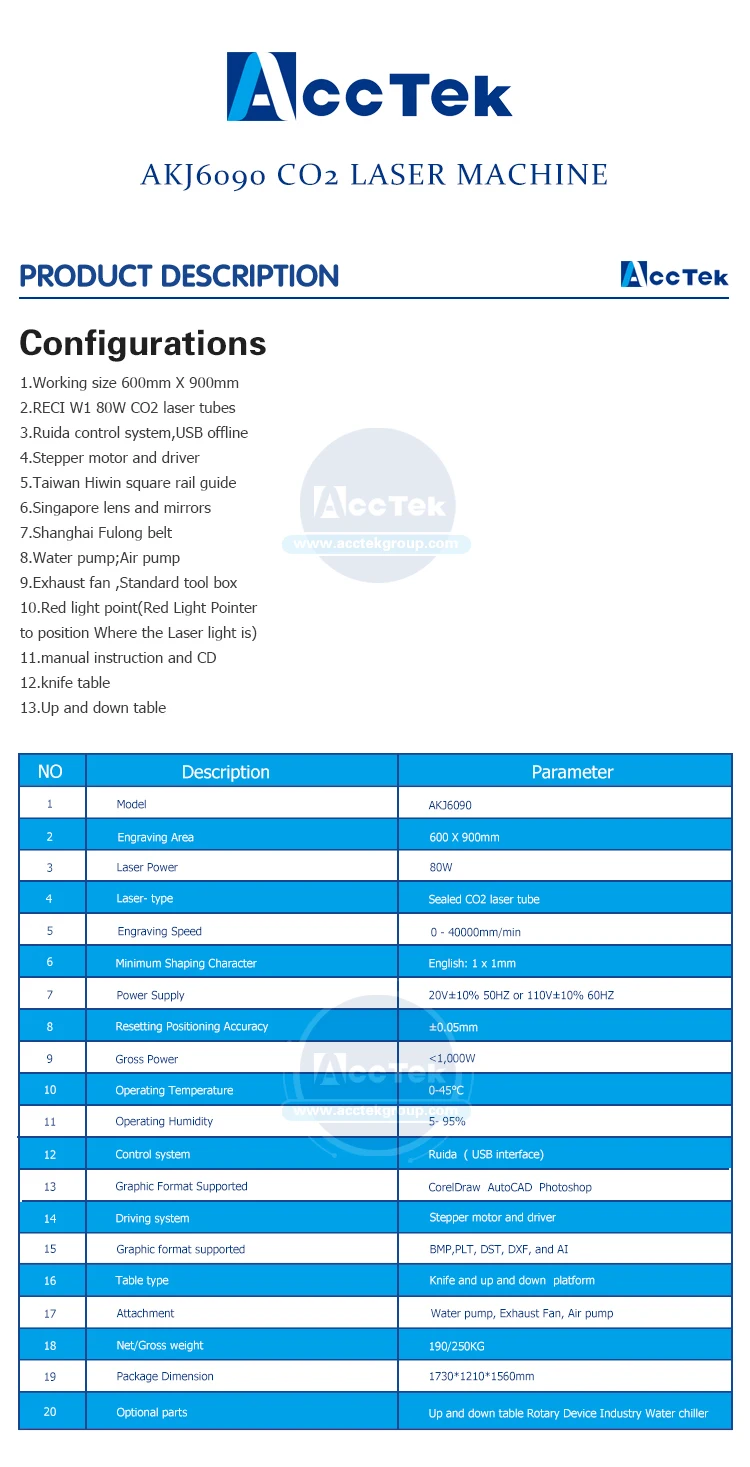 AccTek

AKJ6090 CO2 LASER MACHINE

PRODUCT DESCRIPTION

AccTek

Configurations

1.Working size 600mm X 900mm
2.RECI W1 80W CO2 laser tubes
3.Ruida control system,USB offline
4.Stepper motor and driver
5.Taiwan Hiwin square rail guide
6.Singapore lens and mirrors
7.Shanghai Fulong belt
8.Water pump;Air pump
9.Exhaust fan ,Standard tool box
10.Red light point(Red Light Pointer to position Where the Laser light is)
11.manual instruction and CD
12.knife table
13.Up and down table

AccTek
www.acctekgroup.com

| NO | Description | Parameter |
|---|---|---|
| 1 | Model | AKJ6090 |
| 2 | Engraving Area | 600 X 900mm |
| 3 | Laser Power | 80W |
| 4 | Laser- type | Sealed CO2 laser tube |
| 5 | Engraving Speed | 0 - 40000mm/min |
| 6 | Minimum Shaping Character | English: 1 x 1mm |
| 7 | Power Supply | 20V±10% 50HZ or 110V±10% 60HZ |
| 8 | Resetting Positioning Accuracy | ±0.05mm |
| 9 | Gross Power | <1,000W |
| 10 | Operating Temperature | 0-45°C |
| 11 | Operating Humidity | 5- 95% |
| 12 | Control system | Ruida ( USB interface) |
| 13 | Graphic Format Supported | CorelDraw AutoCAD Photoshop |
| 14 | Driving system | Stepper motor and driver |
| 15 | Graphic format supported | BMP,PLT, DST, DXF, and AI |
| 16 | Table type | Knife and up and down platform |
| 17 | Attachment | Water pump, Exhaust Fan, Air pump |
| 18 | Net/Gross weight | 190/250KG |
| 19 | Package Dimension | 1730*1210*1560mm |
| 20 | Optional parts | Up and down table Rotary Device Industry Water chiller |

AccTek
www.acctekgroup.com